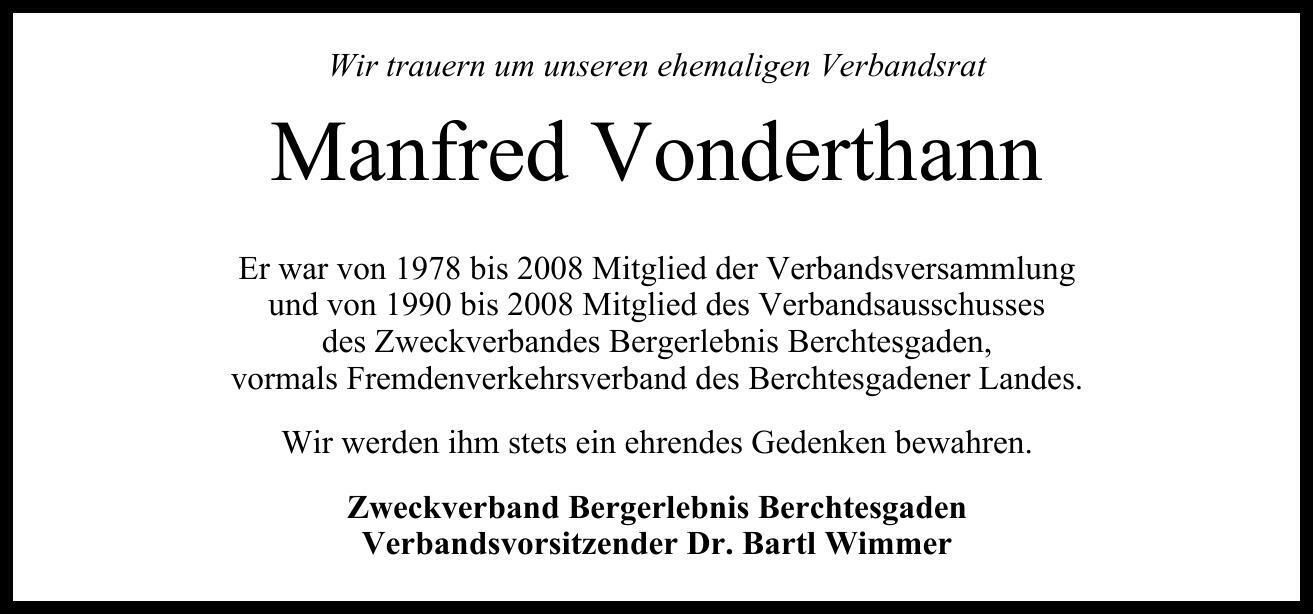 Wir trauern um unseren ehemaligen Verbandsrat

Manfred Vonderthann

Er war von 1978 bis 2008 Mitglied der Verbandsversammlung und von 1990 bis 2008 Mitglied des Verbandsausschusses des Zweckverbandes Bergerlebnis Berchtesgaden, vormals Fremdenverkehrsverband des Berchtesgadener Landes.

Wir werden ihm stets ein ehrendes Gedenken bewahren.

Zweckverband Bergerlebnis Berchtesgaden
Verbandsvorsitzender Dr. Bartl Wimmer